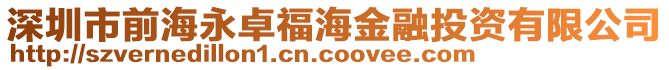 深圳市前海永卓福海金融投资有限公司
http://szvernedillon1.cn.coovee.com